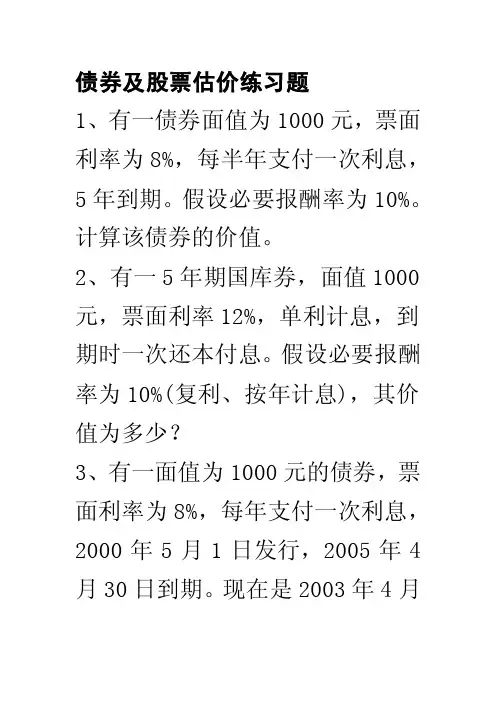 债券及股票估价练习题

1、有一债券面值为 1000 元，票面利率为 8%，每半年支付一次利息，5 年到期。假设必要报酬率为 10%。计算该债券的价值。

2、有一 5 年期国库券，面值 1000 元，票面利率 12%，单利计息，到期时一次还本付息。假设必要报酬率为 10%(复利、按年计息)，其价值为多少？

3、有一面值为 1000 元的债券，票面利率为 8%，每年支付一次利息，2000 年 5 月 1 日发行，2005 年 4 月 30 日到期。现在是 2003 年 4 月